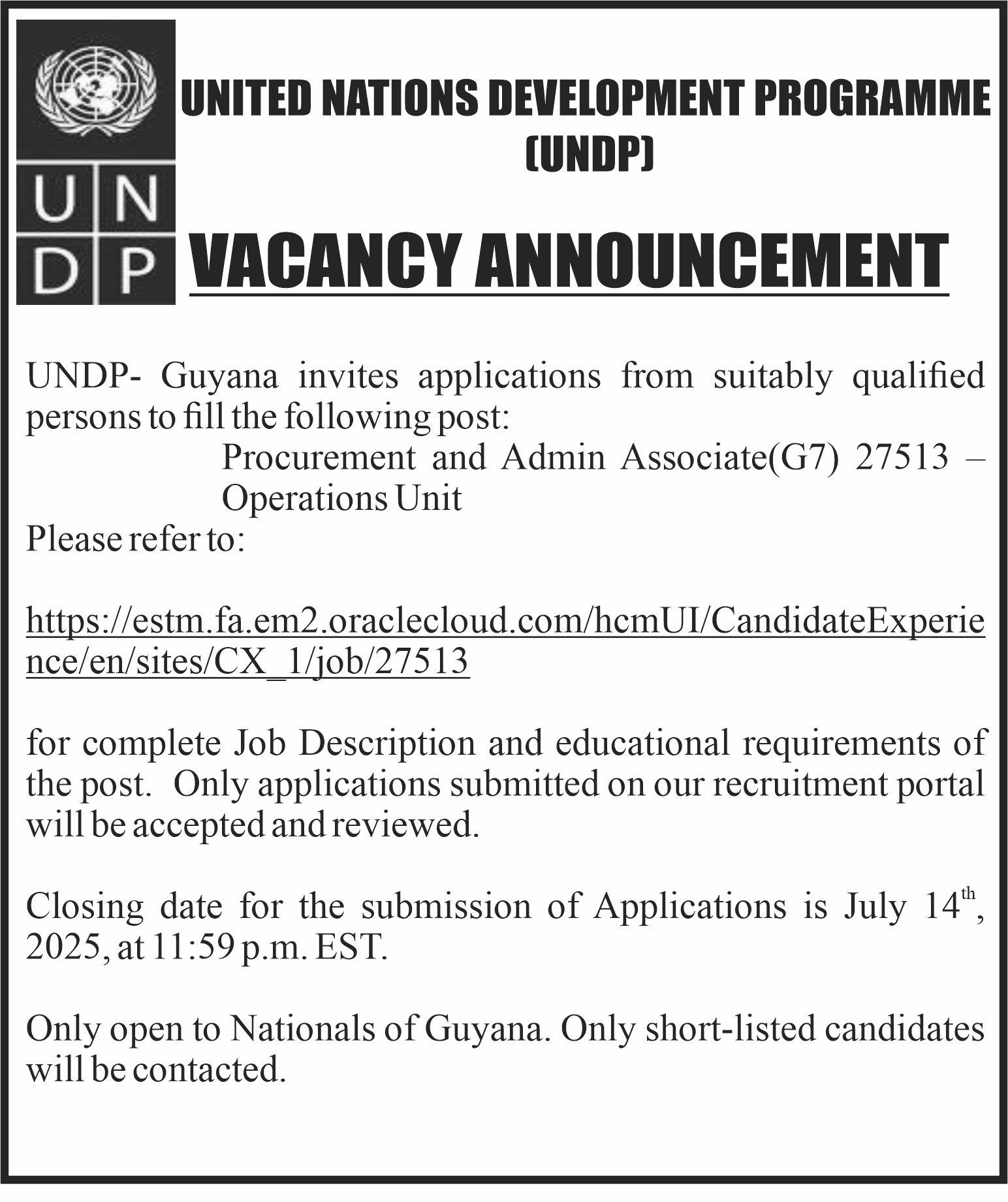 UN
DP

UNITED NATIONS DEVELOPMENT PROGRAMME (UNDP)

VACANCY ANNOUNCEMENT

UNDP- Guyana invites applications from suitably qualified persons to fill the following post:

Procurement and Admin Associate(G7) 27513 – Operations Unit

Please refer to:

https://estm.fa.em2.oraclecloud.com/hcmUI/CandidateExperience/en/sites/CX_1/job/27513

for complete Job Description and educational requirements of the post. Only applications submitted on our recruitment portal will be accepted and reviewed.

Closing date for the submission of Applications is July 14$^{th}$, 2025, at 11:59 p.m. EST.

Only open to Nationals of Guyana. Only short-listed candidates will be contacted.